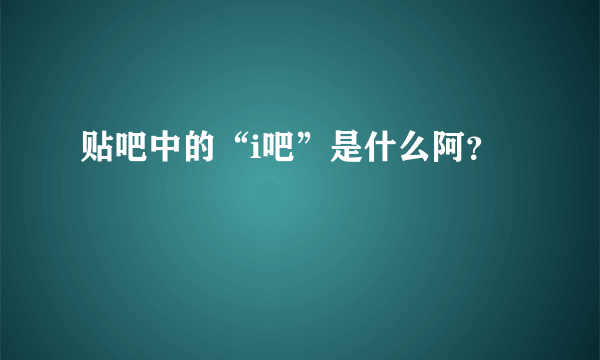 贴吧中的“i吧”是什么阿?